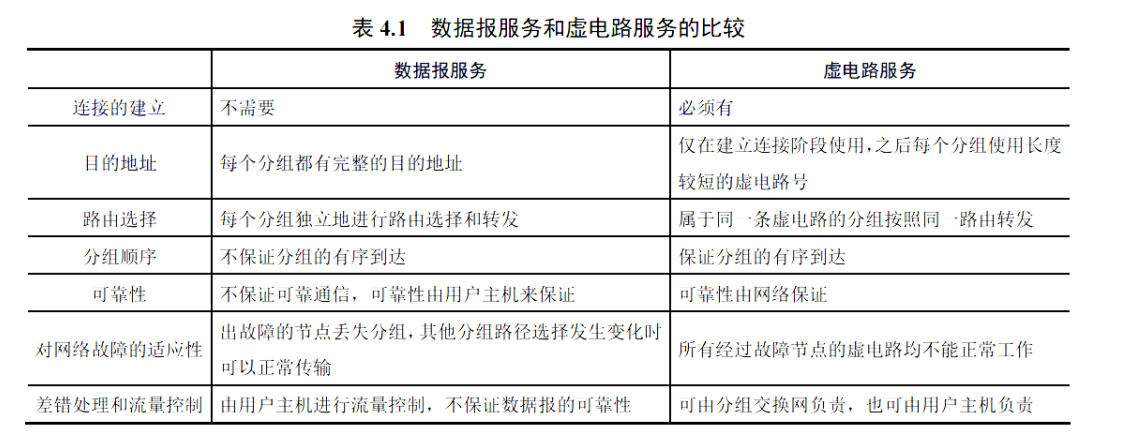 表 4.1　数据报服务和虚电路服务的比较

| | 数据报服务 | 虚电路服务 |
|---|---|---|
| 连接的建立 | 不需要 | 必须有 |
| 目的地址 | 每个分组都有完整的目的地址 | 仅在建立连接阶段使用，之后每个分组使用长度较短的虚电路号 |
| 路由选择 | 每个分组独立地进行路由选择和转发 | 属于同一条虚电路的分组按照同一路由转发 |
| 分组顺序 | 不保证分组的有序到达 | 保证分组的有序到达 |
| 可靠性 | 不保证可靠通信，可靠性由用户主机来保证 | 可靠性由网络保证 |
| 对网络故障的适应性 | 出故障的节点丢失分组，其他分组路径选择发生变化时可以正常传输 | 所有经过故障节点的虚电路均不能正常工作 |
| 差错处理和流量控制 | 由用户主机进行流量控制，不保证数据报的可靠性 | 可由分组交换网负责，也可由用户主机负责 |